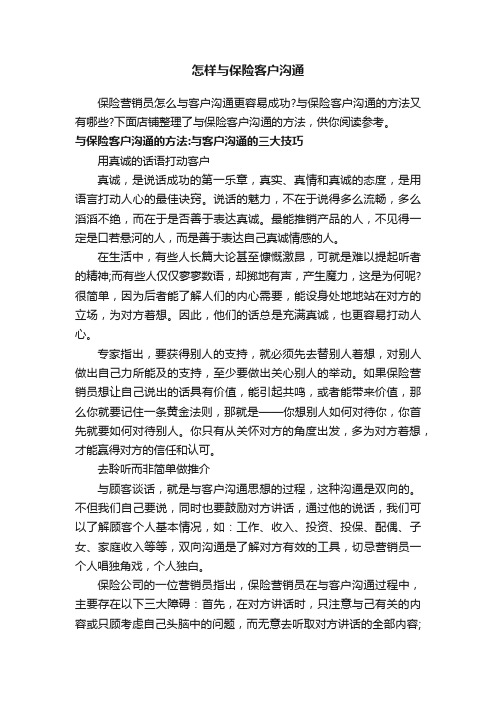 怎样与保险客户沟通

保险营销员怎么与客户沟通更容易成功?与保险客户沟通的方法又有哪些?下面店铺整理了与保险客户沟通的方法，供你阅读参考。

与保险客户沟通的方法:与客户沟通的三大技巧

用真诚的话语打动客户

真诚，是说话成功的第一乐章，真实、真情和真诚的态度，是用语言打动人心的最佳诀窍。说话的魅力，不在于说得多么流畅，多么滔滔不绝，而在于是否善于表达真诚。最能推销产品的人，不见得一定是口若悬河的人，而是善于表达自己真诚情感的人。

在生活中，有些人长篇大论甚至慷慨激昂，可就是难以提起听者的精神;而有些人仅仅寥寥数语，却掷地有声，产生魔力，这是为何呢?很简单，因为后者能了解人们的内心需要，能设身处地地站在对方的立场，为对方着想。因此，他们的话总是充满真诚，也更容易打动人心。

专家指出，要获得别人的支持，就必须先去替别人着想，对别人做出自己力所能及的支持，至少要做出关心别人的举动。如果保险营销员想让自己说出的话具有价值，能引起共鸣，或者能带来价值，那么你就要记住一条黄金法则，那就是——你想别人如何对待你，你首先就要如何对待别人。你只有从关怀对方的角度出发，多为对方着想，才能赢得对方的信任和认可。

去聆听而非简单做推介

与顾客谈话，就是与客户沟通思想的过程，这种沟通是双向的。不但我们自己要说，同时也要鼓励对方讲话，通过他的说话，我们可以了解顾客个人基本情况，如：工作、收入、投资、投保、配偶、子女、家庭收入等等，双向沟通是了解对方有效的工具，切忌营销员一个人唱独角戏，个人独白。

保险公司的一位营销员指出，保险营销员在与客户沟通过程中，主要存在以下三大障碍：首先，在对方讲话时，只注意与己有关的内容或只顾考虑自己头脑中的问题，而无意去听取对方讲话的全部内容;